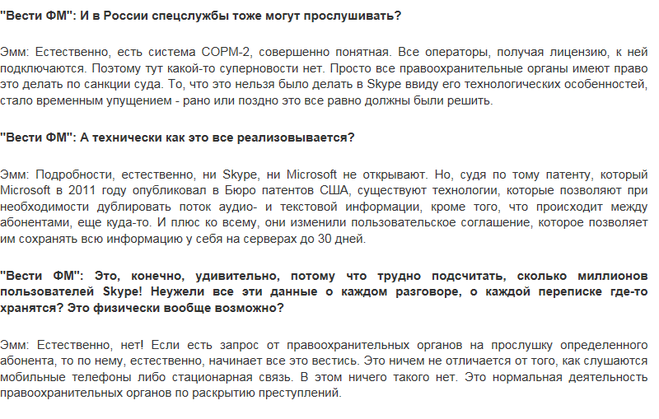 "Вести ФМ": И в России спецслужбы тоже могут прослушивать?

Эмм: Естественно, есть система СОРМ-2, совершенно понятная. Все операторы, получая лицензию, к ней подключаются. Поэтому тут какой-то суперновости нет. Просто все правоохранительные органы имеют право это делать по санкции суда. То, что это нельзя было делать в Skype ввиду его технологических особенностей, стало временным упущением - рано или поздно это все равно должны были решить.

"Вести ФМ": А технически как это все реализовывается?

Эмм: Подробности, естественно, ни Skype, ни Microsoft не открывают. Но, судя по тому патенту, который Microsoft в 2011 году опубликовал в Бюро патентов США, существуют технологии, которые позволяют при необходимости дублировать поток аудио- и текстовой информации, кроме того, что происходит между абонентами, еще куда-то. И плюс ко всему, они изменили пользовательское соглашение, которое позволяет им сохранять всю информацию у себя на серверах до 30 дней.

"Вести ФМ": Это, конечно, удивительно, потому что трудно подсчитать, сколько миллионов пользователей Skype! Неужели все эти данные о каждом разговоре, о каждой переписке где-то хранятся? Это физически вообще возможно?

Эмм: Естественно, нет! Если есть запрос от правоохранительных органов на прослушку определенного абонента, то по нему, естественно, начинает все это вестись. Это ничем не отличается от того, как слушаются мобильные телефоны либо стационарная связь. В этом ничего такого нет. Это нормальная деятельность правоохранительных органов по раскрытию преступлений.